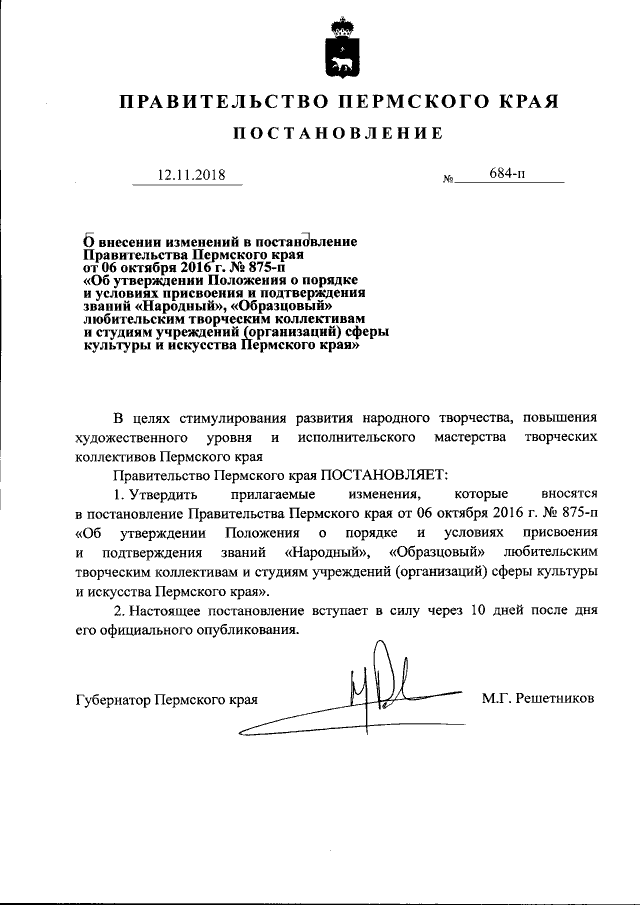 ПРАВИТЕЛЬСТВО ПЕРМСКОГО КРАЯ

ПОСТАНОВЛЕНИЕ

12.11.2018

№ 684-п

О внесении изменений в постановление Правительства Пермского края от 06 октября 2016 г. № 875-п «Об утверждении Положения о порядке и условиях присвоения и подтверждения званий «Народный», «Образцовый» любительским творческим коллективам и студиям учреждений (организаций) сферы культуры и искусства Пермского края»

В целях стимулирования развития народного творчества, повышения художественного уровня и исполнительского мастерства творческих коллективов Пермского края

Правительство Пермского края ПОСТАНОВЛЯЕТ:

1. Утвердить прилагаемые изменения, которые вносятся в постановление Правительства Пермского края от 06 октября 2016 г. № 875-п «Об утверждении Положения о порядке и условиях присвоения и подтверждения званий «Народный», «Образцовый» любительским творческим коллективам и студиям учреждений (организаций) сферы культуры и искусства Пермского края».

2. Настоящее постановление вступает в силу через 10 дней после дня его официального опубликования.

Губернатор Пермского края

М.Г. Решетников